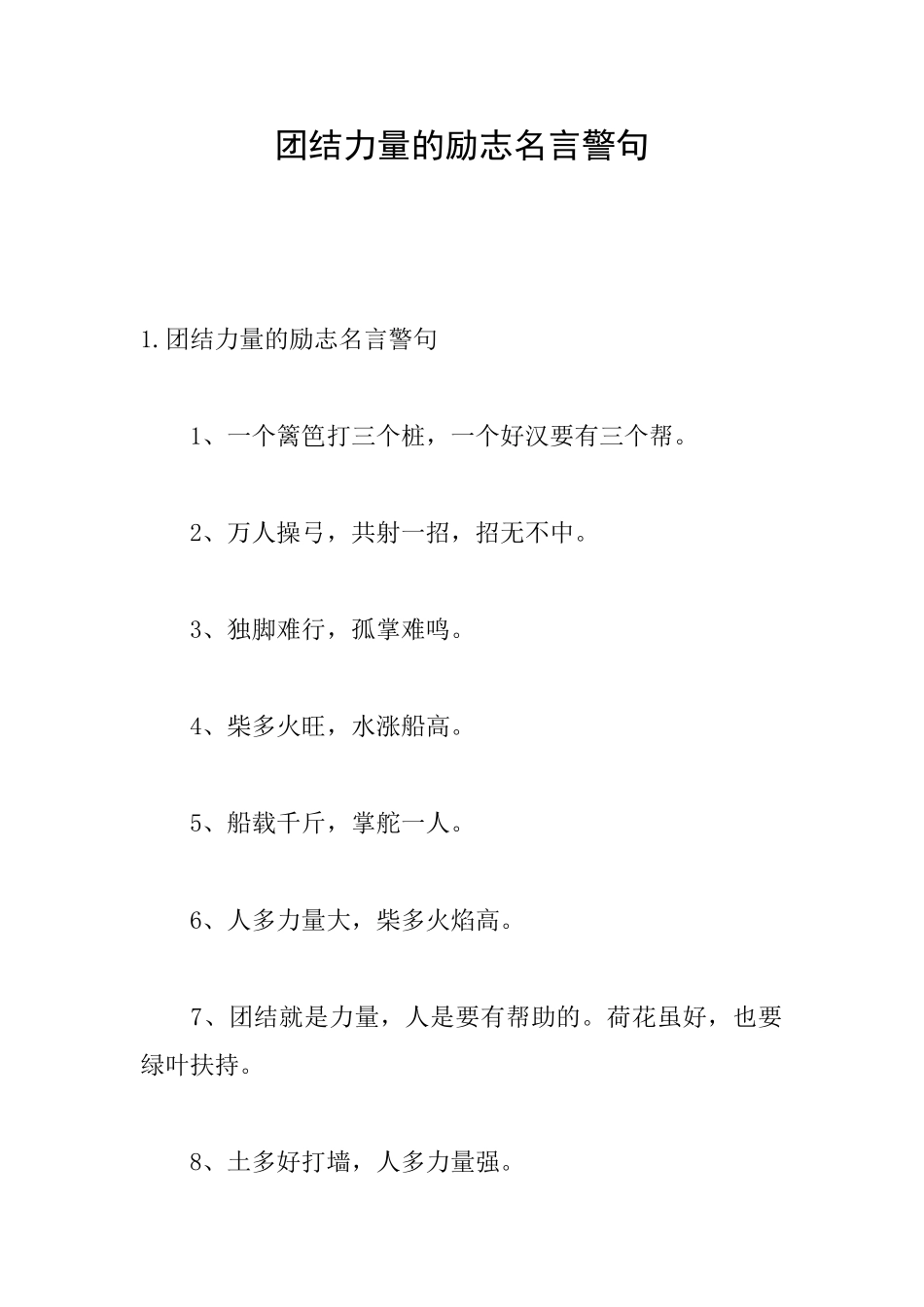 团结力量的励志名言警句

1.团结力量的励志名言警句

1、一个篱笆打三个桩，一个好汉要有三个帮。

2、万人操弓，共射一招，招无不中。

3、独脚难行，孤掌难鸣。

4、柴多火旺，水涨船高。

5、船载千斤，掌舵一人。

6、人多力量大，柴多火焰高。

7、团结就是力量，人是要有帮助的。荷花虽好，也要绿叶扶持。

8、土多好打墙，人多力量强。